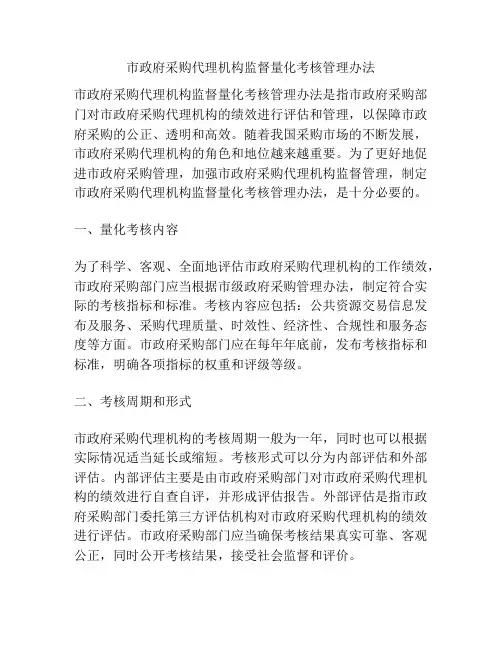 市政府采购代理机构监督量化考核管理办法

市政府采购代理机构监督量化考核管理办法是指市政府采购部门对市政府采购代理机构的绩效进行评估和管理，以保障市政府采购的公正、透明和高效。随着我国采购市场的不断发展，市政府采购代理机构的角色和地位越来越重要。为了更好地促进市政府采购管理，加强市政府采购代理机构监督管理，制定市政府采购代理机构监督量化考核管理办法，是十分必要的。

一、量化考核内容

为了科学、客观、全面地评估市政府采购代理机构的工作绩效，市政府采购部门应当根据市级政府采购管理办法，制定符合实际的考核指标和标准。考核内容应包括：公共资源交易信息发布及服务、采购代理质量、时效性、经济性、合规性和服务态度等方面。市政府采购部门应在每年年底前，发布考核指标和标准，明确各项指标的权重和评级等级。

二、考核周期和形式

市政府采购代理机构的考核周期一般为一年，同时也可以根据实际情况适当延长或缩短。考核形式可以分为内部评估和外部评估。内部评估主要是由市政府采购部门对市政府采购代理机构的绩效进行自查自评，并形成评估报告。外部评估是指市政府采购部门委托第三方评估机构对市政府采购代理机构的绩效进行评估。市政府采购部门应当确保考核结果真实可靠、客观公正，同时公开考核结果，接受社会监督和评价。